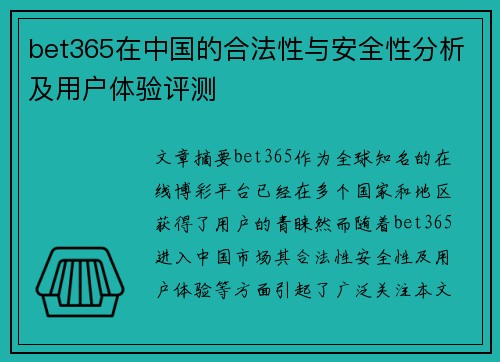 bet365在中国的合法性与安全性分析及用户体验评测

文章摘要bet365作为全球知名的在线博彩平台已经在多个国家和地区获得了用户的青睐然而随着bet365进入中国市场其合法性安全性及用户体验等方面引起了广泛关注本文